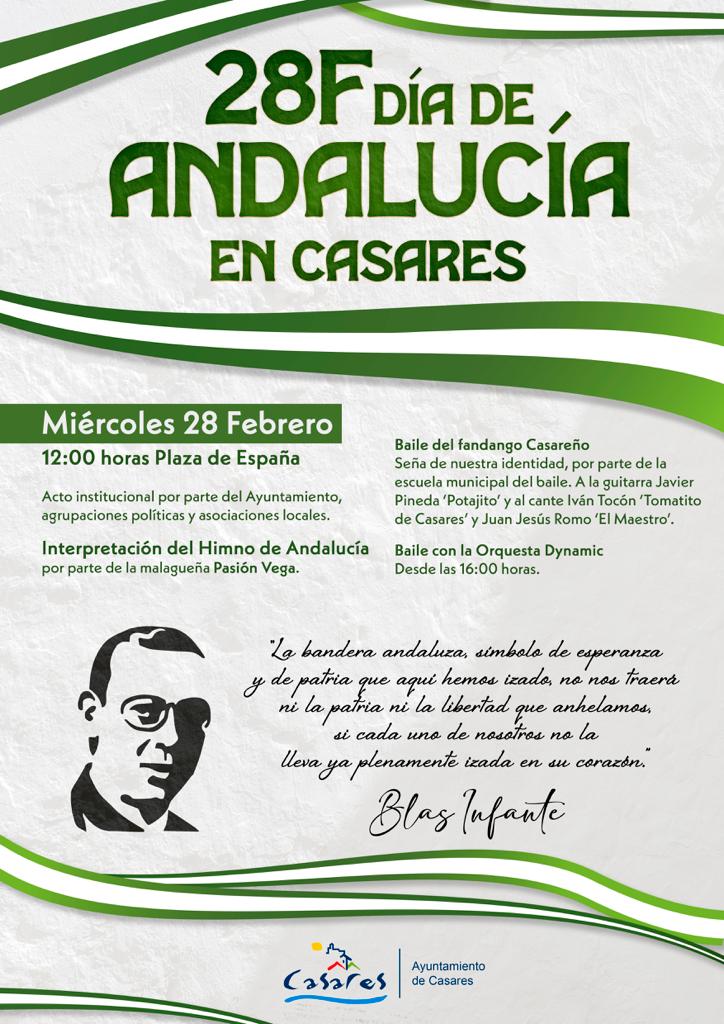 28F DÍA DE
ANDALUCÍA
EN CASARES

Miércoles 28 Febrero

12:00 horas Plaza de España

Acto institucional por parte del Ayuntamiento, agrupaciones políticas y asociaciones locales.

Interpretación del Himno de Andalucía por parte de la malagueña Pasión Vega.

Baile del fandango Casareño
Seña de nuestra identidad, por parte de la escuela municipal del baile. A la guitarra Javier Pineda 'Potajito' y al cante Iván Tocón 'Tomatito de Casares' y Juan Jesús Romo 'El Maestro'.

Baile con la Orquesta Dynamic
Desde las 16:00 horas.

"La bandera andaluza, símbolo de esperanza
y de patria que aquí hemos izado, no nos traerá
ni la patria ni la libertad que anhelamos,
si cada uno de nosotros no la
lleva ya plenamente izada en su corazón."

Blas Infante

Casares
Ayuntamiento
de Casares